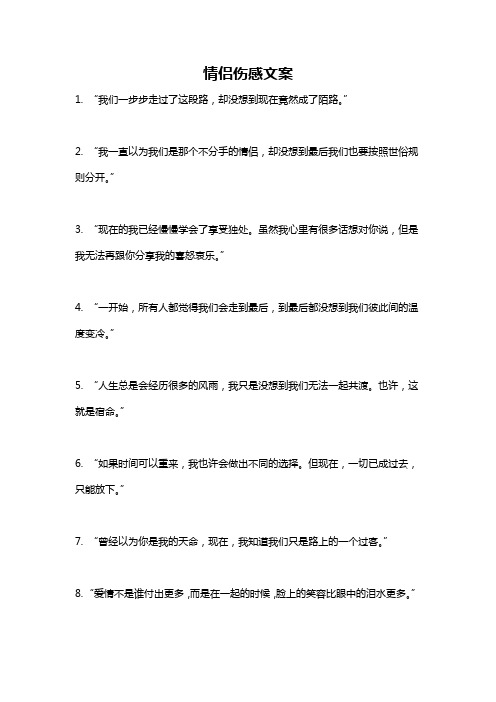 情侣伤感文案

1. “我们一步步走过了这段路，却没想到现在竟然成了陌路。”

2. “我一直以为我们是那个不分手的情侣，却没想到最后我们也要按照世俗规则分开。”

3. “现在的我已经慢慢学会了享受独处。虽然我心里有很多话想对你说，但是我无法再跟你分享我的喜怒哀乐。”

4. “一开始，所有人都觉得我们会走到最后，到最后都没想到我们彼此间的温度变冷。”

5. “人生总是会经历很多的风雨，我只是没想到我们无法一起共渡。也许，这就是宿命。”

6. “如果时间可以重来，我也许会做出不同的选择。但现在，一切已成过去，只能放下。”

7. “曾经以为你是我的天命，现在，我知道我们只是路上的一个过客。”

8. “爱情不是谁付出更多，而是在一起的时候，脸上的笑容比眼中的泪水更多。”